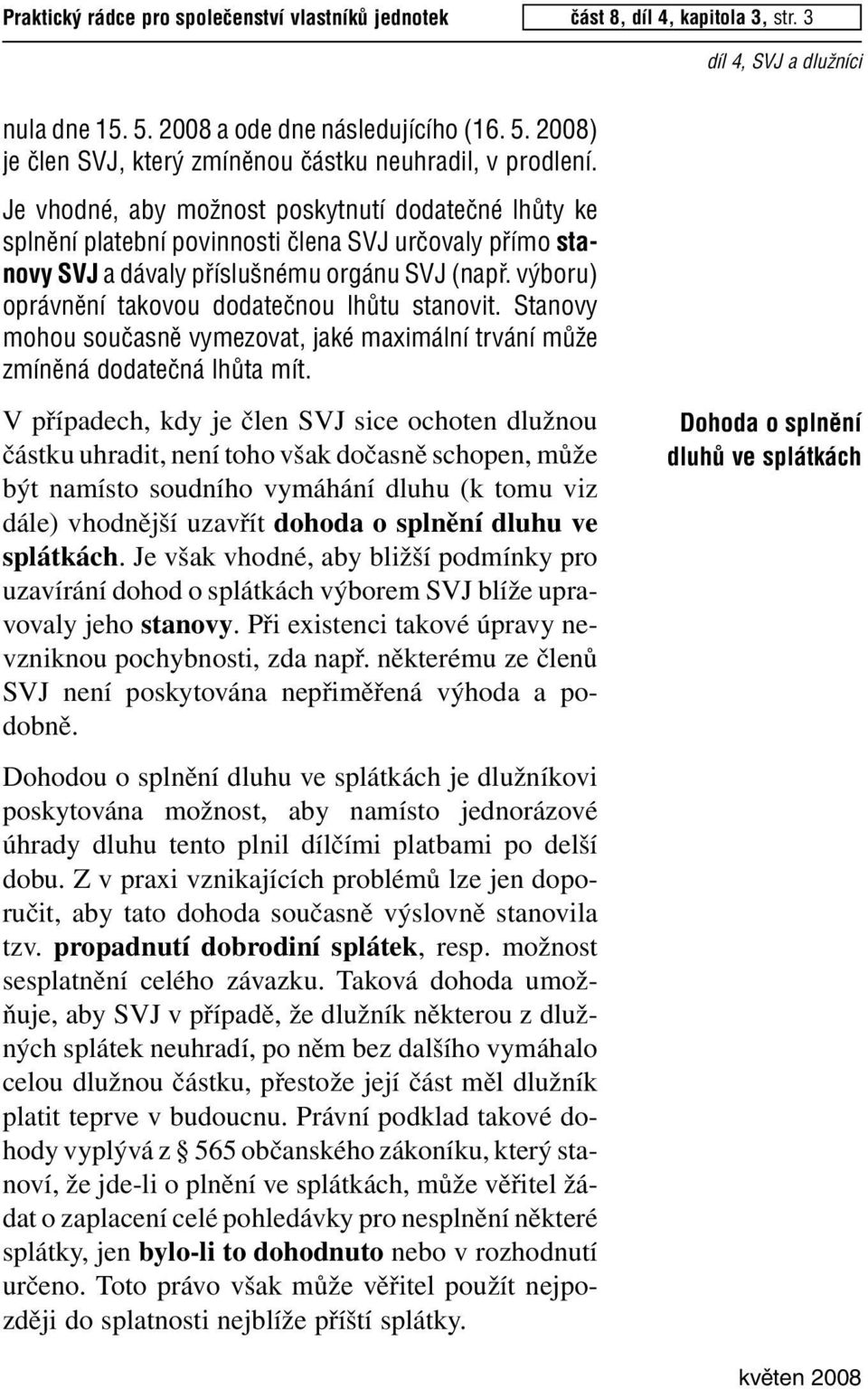 Praktický rádce pro společenství vlastníků jednotek

část 8, díl 4, kapitola 3, str. 3

díl 4, SVJ a dlužníci

nula dne 15. 5. 2008 a ode dne následujícího (16. 5. 2008) je člen SVJ, který zmíněnou částku neuhradil, v prodlení.

Je vhodné, aby možnost poskytnutí dodatečné lhůty ke splnění platební povinnosti člena SVJ určovaly přímo stanovy SVJ a dávaly příslušnému orgánu SVJ (např. výboru) oprávnění takovou dodatečnou lhůtu stanovit. Stanovy mohou současně vymezovat, jaké maximální trvání může zmíněná dodatečná lhůta mít.

Dohoda o splnění dluhů ve splátkách

V případech, kdy je člen SVJ sice ochoten dlužnou částku uhradit, není toho však dočasně schopen, může být namísto soudního vymáhání dluhu (k tomu viz dále) vhodnější uzavřít dohoda o splnění dluhu ve splátkách. Je však vhodné, aby bližší podmínky pro uzavírání dohod o splátkách výborem SVJ blíže upravovaly jeho stanovy. Při existenci takové úpravy nevzniknou pochybnosti, zda např. některému ze členů SVJ není poskytována nepřiměřená výhoda a podobně.

Dohodou o splnění dluhu ve splátkách je dlužníkovi poskytována možnost, aby namísto jednorázové úhrady dluhu tento plnil dílčími platbami po delší dobu. Z v praxi vznikajících problémů lze jen doporučit, aby tato dohoda současně výslovně stanovila tzv. propadnutí dobrodiní splátek, resp. možnost sesplatnění celého závazku. Taková dohoda umožňuje, aby SVJ v případě, že dlužník některou z dlužných splátek neuhradí, po něm bez dalšího vymáhalo celou dlužnou částku, přestože její část měl dlužník platit teprve v budoucnu. Právní podklad takové dohody vyplývá z § 565 občanského zákoníku, který stanoví, že jde-li o plnění ve splátkách, může věřitel žádat o zaplacení celé pohledávky pro nesplnění některé splátky, jen bylo-li to dohodnuto nebo v rozhodnutí určeno. Toto právo však může věřitel použít nejpozději do splatnosti nejblíže příští splátky.

květen 2008